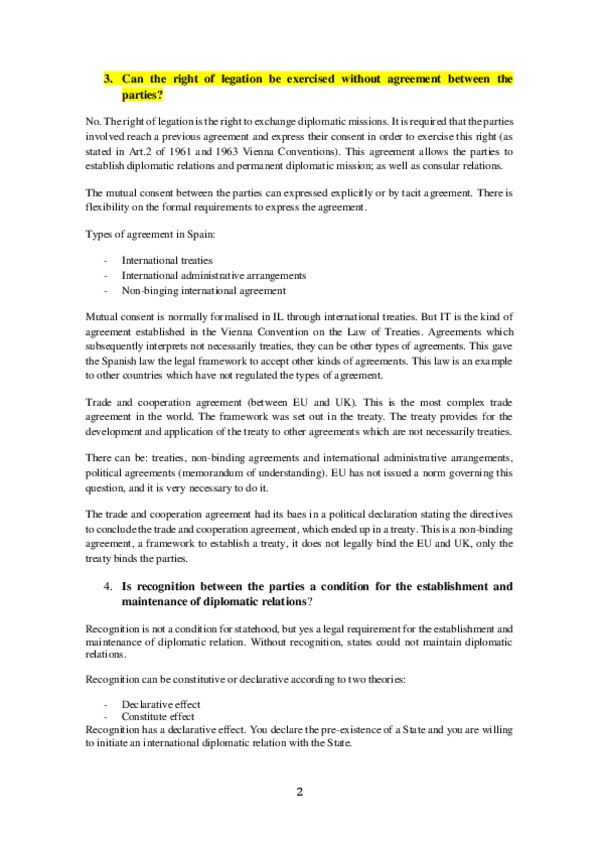 3. Can the right of legation be exercised without agreement between the parties?

No. The right of legation is the right to exchange diplomatic missions. It is required that the parties involved reach a previous agreement and express their consent in order to exercise this right (as stated in Art.2 of 1961 and 1963 Vienna Conventions). This agreement allows the parties to establish diplomatic relations and permanent diplomatic mission; as well as consular relations.

The mutual consent between the parties can expressed explicitly or by tacit agreement. There is flexibility on the formal requirements to express the agreement.

Types of agreement in Spain:

- International treaties
- International administrative arrangements
- Non-binging international agreement

Mutual consent is normally formalised in IL through international treaties. But IT is the kind of agreement established in the Vienna Convention on the Law of Treaties. Agreements which subsequently interprets not necessarily treaties, they can be other types of agreements. This gave the Spanish law the legal framework to accept other kinds of agreements. This law is an example to other countries which have not regulated the types of agreement.

Trade and cooperation agreement (between EU and UK). This is the most complex trade agreement in the world. The framework was set out in the treaty. The treaty provides for the development and application of the treaty to other agreements which are not necessarily treaties.

There can be: treaties, non-binding agreements and international administrative arrangements, political agreements (memorandum of understanding). EU has not issued a norm governing this question, and it is very necessary to do it.

The trade and cooperation agreement had its baes in a political declaration stating the directives to conclude the trade and cooperation agreement, which ended up in a treaty. This is a non-binding agreement, a framework to establish a treaty, it does not legally bind the EU and UK, only the treaty binds the parties.

4. Is recognition between the parties a condition for the establishment and maintenance of diplomatic relations?

Recognition is not a condition for statehood, but yes a legal requirement for the establishment and maintenance of diplomatic relation. Without recognition, states could not maintain diplomatic relations.

Recognition can be constitutive or declarative according to two theories:

- Declarative effect
- Constitute effect

Recognition has a declarative effect. You declare the pre-existence of a State and you are willing to initiate an international diplomatic relation with the State.

2